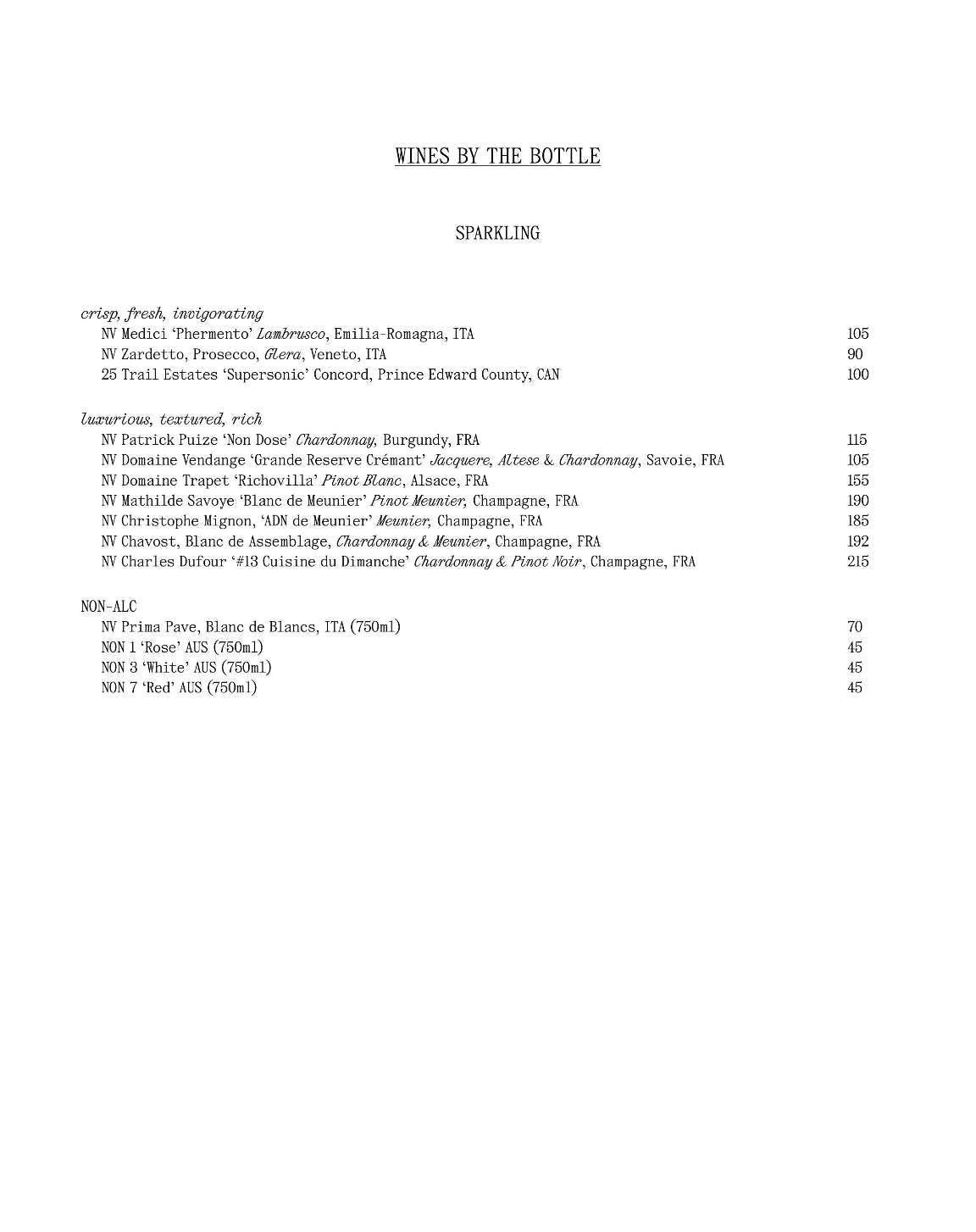 WINES BY THE BOTTLE

SPARKLING

crisp, fresh, invigorating
NV Medici 'Phermento' Lambrusco, Emilia-Romagna, ITA 105
NV Zardetto, Prosecco, Glera, Veneto, ITA 90
25 Trail Estates 'Supersonic' Concord, Prince Edward County, CAN 100

luxurious, textured, rich
NV Patrick Puize 'Non Dose' Chardonnay, Burgundy, FRA 115
NV Domaine Vendange 'Grande Reserve Crémant' Jacquere, Altese & Chardonnay, Savoie, FRA 105
NV Domaine Trapet 'Richovilla' Pinot Blanc, Alsace, FRA 155
NV Mathilde Savoye 'Blanc de Meunier' Pinot Meunier, Champagne, FRA 190
NV Christophe Mignon, 'ADN de Meunier' Meunier, Champagne, FRA 185
NV Chavost, Blanc de Assemblage, Chardonnay & Meunier, Champagne, FRA 192
NV Charles Dufour '#13 Cuisine du Dimanche' Chardonnay & Pinot Noir, Champagne, FRA 215

NON-ALC
NV Prima Pave, Blanc de Blancs, ITA (750ml) 70
NON 1 'Rose' AUS (750ml) 45
NON 3 'White' AUS (750ml) 45
NON 7 'Red' AUS (750ml) 45